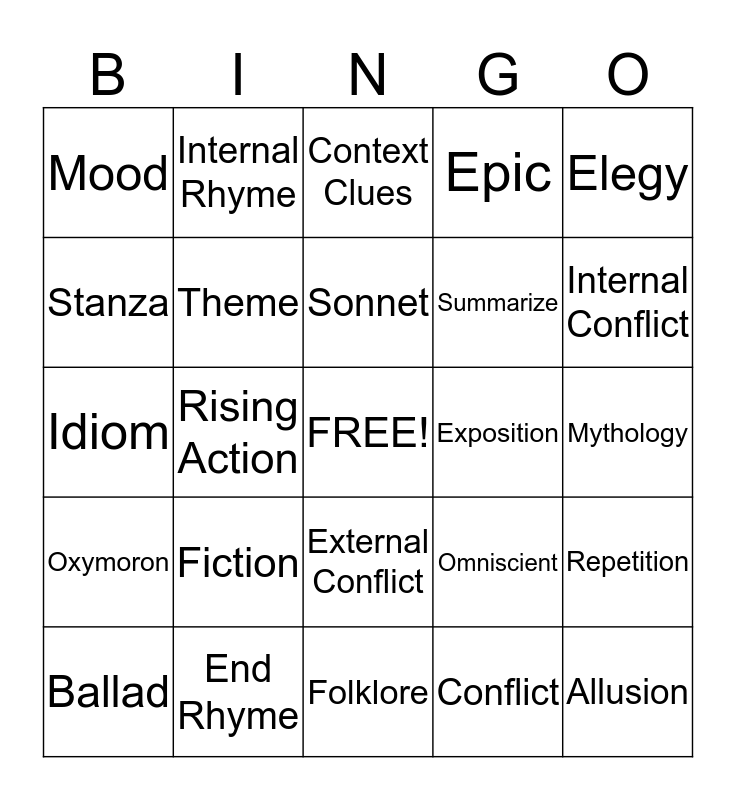 | B | I | N | G | O |
|---|---|---|---|---|
| Mood | Internal Rhyme | Context Clues | Epic | Elegy |
| Stanza | Theme | Sonnet | Summarize | Internal Conflict |
| Idiom | Rising Action | FREE! | Exposition | Mythology |
| Oxymoron | Fiction | External Conflict | Omniscient | Repetition |
| Ballad | End Rhyme | Folklore | Conflict | Allusion |